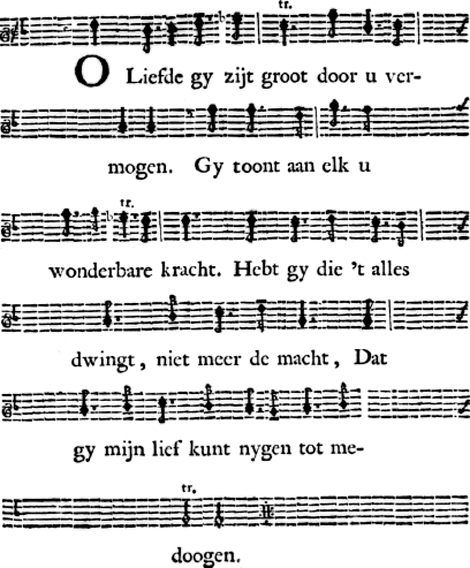 tr.

O Liefde gy zijt groot door u vermogen. Gy toont aan elk u

tr.

wonderbare kracht. Hebt gy die 't alles dwingt, niet meer de macht, Dat gy mijn lief kunt nygen tot me-

tr.

doogen.